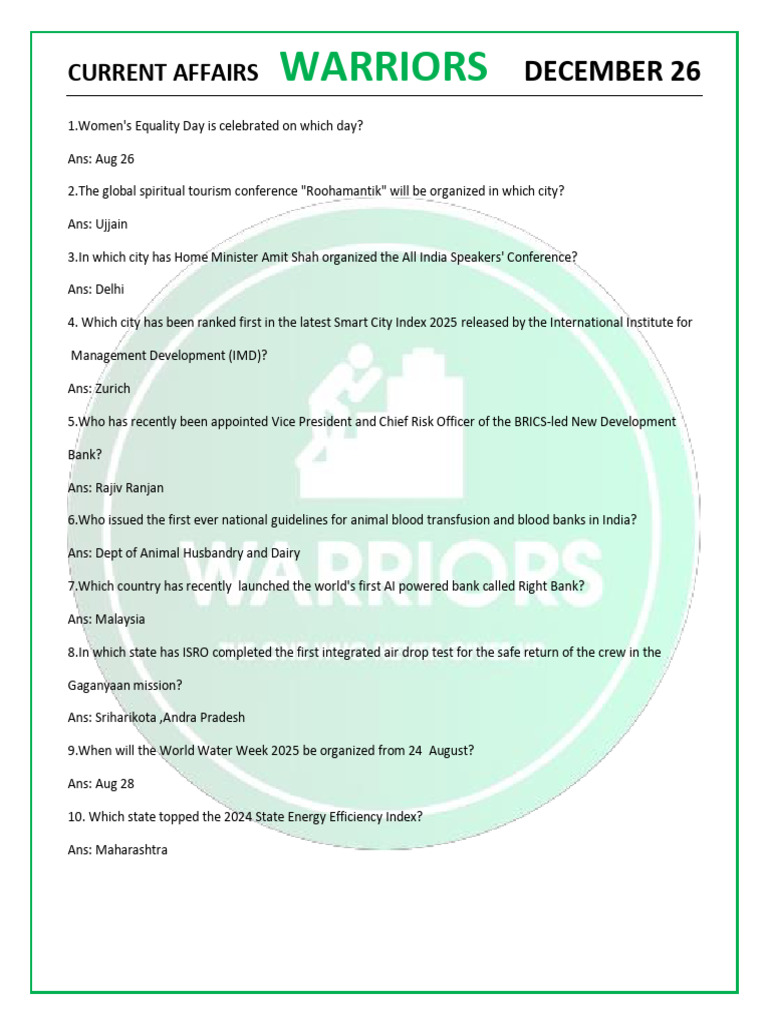 CURRENT AFFAIRS WARRIORS DECEMBER 26

1.Women's Equality Day is celebrated on which day?

Ans: Aug 26

2.The global spiritual tourism conference "Roohamantik" will be organized in which city?

Ans: Ujjain

3.In which city has Home Minister Amit Shah organized the All India Speakers' Conference?

Ans: Delhi

4. Which city has been ranked first in the latest Smart City Index 2025 released by the International Institute for Management Development (IMD)?

Ans: Zurich

5.Who has recently been appointed Vice President and Chief Risk Officer of the BRICS-led New Development Bank?

Ans: Rajiv Ranjan

6.Who issued the first ever national guidelines for animal blood transfusion and blood banks in India?

Ans: Dept of Animal Husbandry and Dairy

7.Which country has recently launched the world's first AI powered bank called Right Bank?

Ans: Malaysia

8.In which state has ISRO completed the first integrated air drop test for the safe return of the crew in the Gaganyaan mission?

Ans: Sriharikota ,Andra Pradesh

9.When will the World Water Week 2025 be organized from 24 August?

Ans: Aug 28

10. Which state topped the 2024 State Energy Efficiency Index?

Ans: Maharashtra

WARRIORS